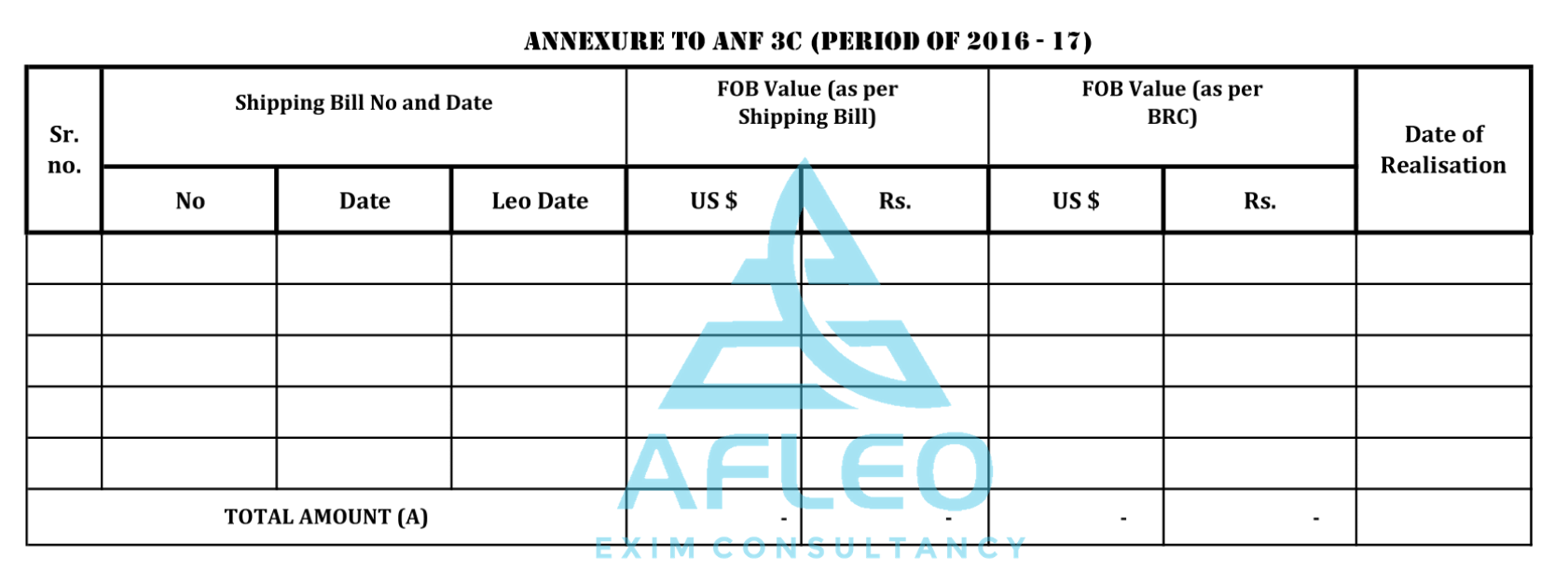 ANNEXURE TO ANF 3C (PERIOD OF 2016 - 17)

| Sr. no. | Shipping Bill No and Date | | | FOB Value (as per Shipping Bill) | | FOB Value (as per BRC) | | Date of Realisation |
|---|---|---|---|---|---|---|---|---|
| | No | Date | Leo Date | US $ | Rs. | US $ | Rs. | |
| | | | | | | | | |
| | | | | | | | | |
| | | | | | | | | |
| | | | | | | | | |
| | | | | | | | | |
| TOTAL AMOUNT (A) | | | | - | - | - | - | |

AFLEO
EXIM CONSULTANCY